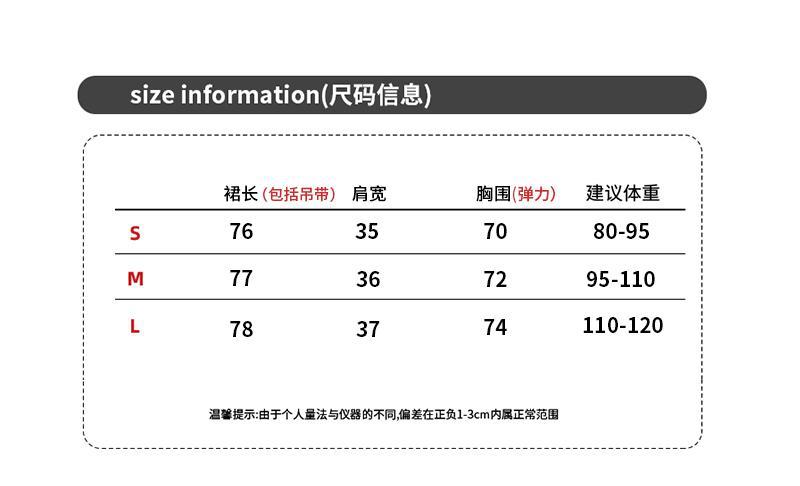 size information(尺码信息)

| | 裙长 (包括吊带) | 肩宽 | 胸围(弹力) | 建议体重 |
|---|---|---|---|---|
| S | 76 | 35 | 70 | 80-95 |
| M | 77 | 36 | 72 | 95-110 |
| L | 78 | 37 | 74 | 110-120 |

温馨提示:由于个人量法与仪器的不同,偏差在正负1-3cm内属正常范围